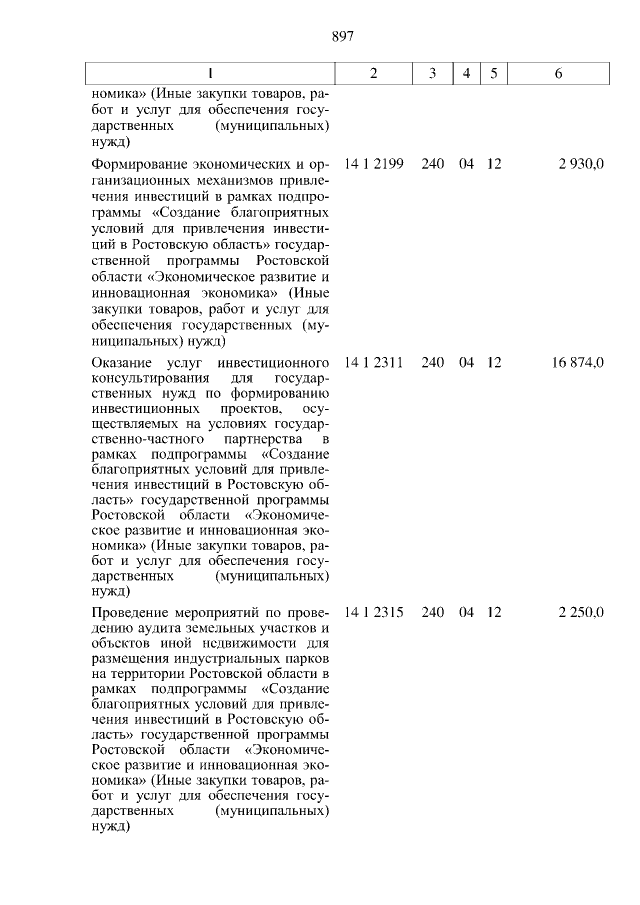 897

| 1 | 2 | 3 | 4 | 5 | 6 |
|---|---|---|---|---|---|
| номика» (Иные закупки товаров, работ и услуг для обеспечения государственных (муниципальных) нужд) | | | | | |
| Формирование экономических и организационных механизмов привлечения инвестиций в рамках подпрограммы «Создание благоприятных условий для привлечения инвестиций в Ростовскую область» государственной программы Ростовской области «Экономическое развитие и инновационная экономика» (Иные закупки товаров, работ и услуг для обеспечения государственных (муниципальных) нужд) | 14 1 2199 | 240 | 04 | 12 | 2 930,0 |
| Оказание услуг инвестиционного консультирования для государственных нужд по формированию инвестиционных проектов, осуществляемых на условиях государственно-частного партнерства в рамках подпрограммы «Создание благоприятных условий для привлечения инвестиций в Ростовскую область» государственной программы Ростовской области «Экономическое развитие и инновационная экономика» (Иные закупки товаров, работ и услуг для обеспечения государственных (муниципальных) нужд) | 14 1 2311 | 240 | 04 | 12 | 16 874,0 |
| Проведение мероприятий по проведению аудита земельных участков и объектов иной недвижимости для размещения индустриальных парков на территории Ростовской области в рамках подпрограммы «Создание благоприятных условий для привлечения инвестиций в Ростовскую область» государственной программы Ростовской области «Экономическое развитие и инновационная экономика» (Иные закупки товаров, работ и услуг для обеспечения государственных (муниципальных) нужд) | 14 1 2315 | 240 | 04 | 12 | 2 250,0 |